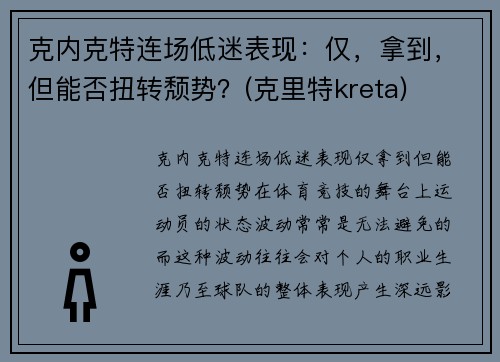 克内克特连场低迷表现：仅，拿到，但能否扭转颓势？(克里特kreta)

克内克特连场低迷表现仅拿到但能否扭转颓势在体育竞技的舞台上运动员的状态波动常常是无法避免的而这种波动往往会对个人的职业生涯乃至球队的整体表现产生深远影